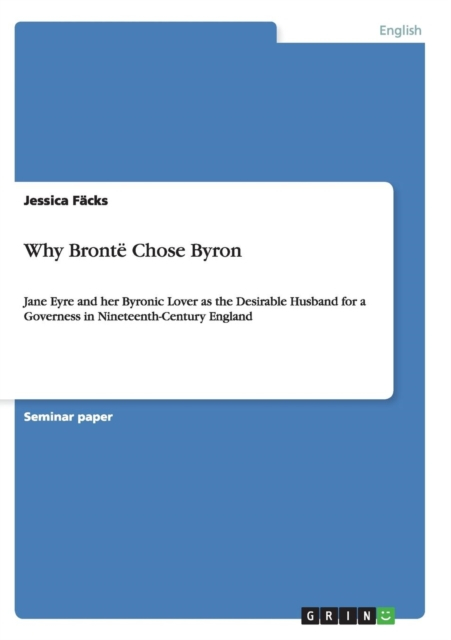 English

Jessica Fäcks

Why Brontë Chose Byron

Jane Eyre and her Byronic Lover as the Desirable Husband for a Governess in Nineteenth-Century England

Seminar paper

GRIN